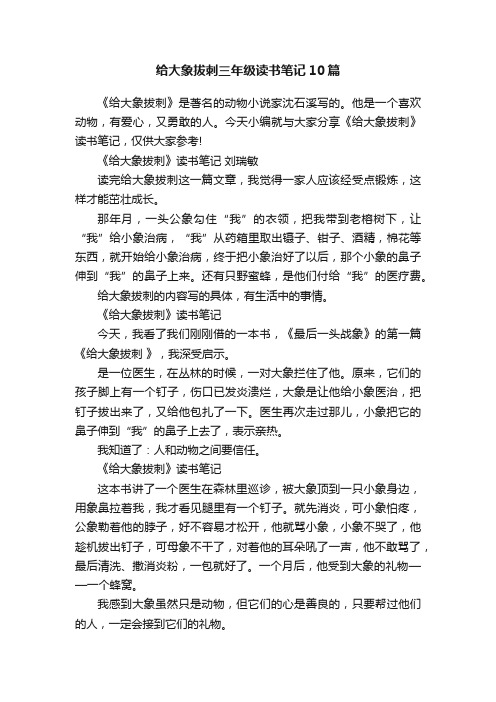 给大象拔刺三年级读书笔记10篇

《给大象拔刺》是著名的动物小说家沈石溪写的。他是一个喜欢动物，有爱心，又勇敢的人。今天小编就与大家分享《给大象拔刺》读书笔记，仅供大家参考!

《给大象拔刺》读书笔记 刘瑞敏

读完给大象拔刺这一篇文章，我觉得一家人应该经受点锻炼，这样才能茁壮成长。

那年月，一头公象勾住“我”的衣领，把我带到老榕树下，让“我”给小象治病，“我”从药箱里取出镊子、钳子、酒精，棉花等东西，就开始给小象治病，终于把小象治好了以后，那个小象的鼻子伸到“我”的鼻子上来。还有只野蜜蜂，是他们付给“我”的医疗费。

给大象拔刺的内容写的具体，有生活中的事情。

《给大象拔刺》读书笔记

今天，我看了我们刚刚借的一本书，《最后一头战象》的第一篇《给大象拔刺 》，我深受启示。

是一位医生，在丛林的时候，一对大象拦住了他。原来，它们的孩子脚上有一个钉子，伤口已发炎溃烂，大象是让他给小象医治，把钉子拔出来了，又给他包扎了一下。医生再次走过那儿，小象把它的鼻子伸到“我”的鼻子上去了，表示亲热。

我知道了：人和动物之间要信任。

《给大象拔刺》读书笔记

这本书讲了一个医生在森林里巡诊，被大象顶到一只小象身边，用象鼻拉着我，我才看见腿里有一个钉子。就先消炎，可小象怕疼，公象勒着他的脖子，好不容易才松开，他就骂小象，小象不哭了，他趁机拔出钉子，可母象不干了，对着他的耳朵吼了一声，他不敢骂了，最后清洗、撒消炎粉，一包就好了。一个月后，他受到大象的礼物——一个蜂窝。

我感到大象虽然只是动物，但它们的心是善良的，只要帮过他们的人，一定会接到它们的礼物。